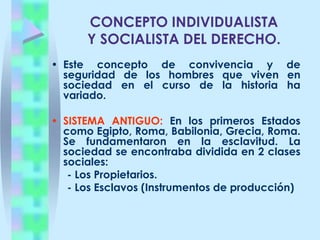 CONCEPTO INDIVIDUALISTA Y SOCIALISTA DEL DERECHO.

• Este concepto de convivencia y de seguridad de los hombres que viven en sociedad en el curso de la historia ha variado.

• SISTEMA ANTIGUO: En los primeros Estados como Egipto, Roma, Babilonia, Grecia, Roma. Se fundamentaron en la esclavitud. La sociedad se encontraba dividida en 2 clases sociales:
- Los Propietarios.
- Los Esclavos (Instrumentos de producción)